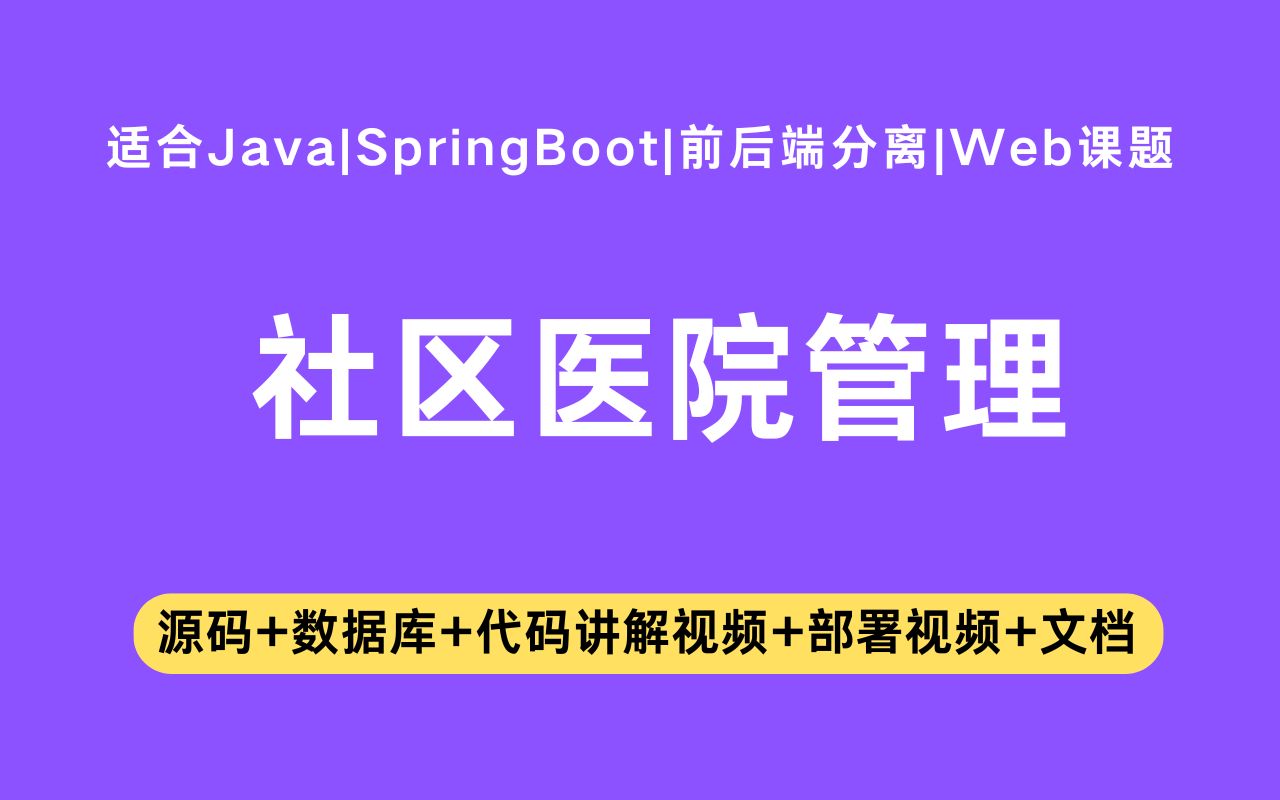 适合Java|SpringBoot|前后端分离|Web课题

社区医院管理

源码+数据库+代码讲解视频+部署视频+文档